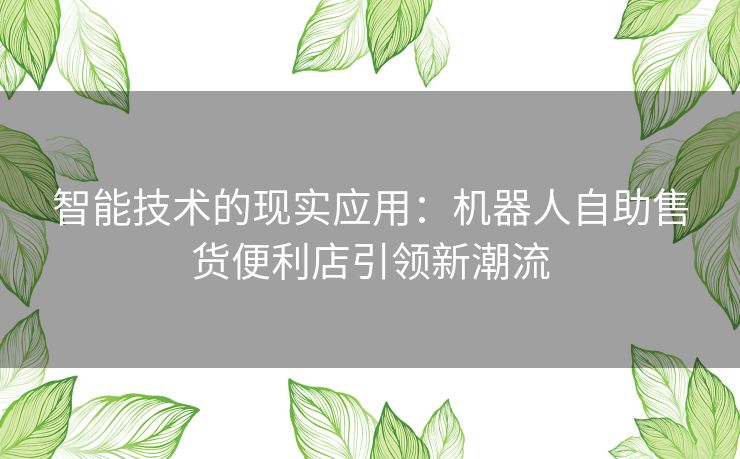 智能技术的现实应用：机器人自助售货便利店引领新潮流